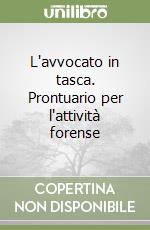 unilibro

L'avvocato in tasca. Prontuario per l'attività forense

COPERTINA
NON DISPONIBILE